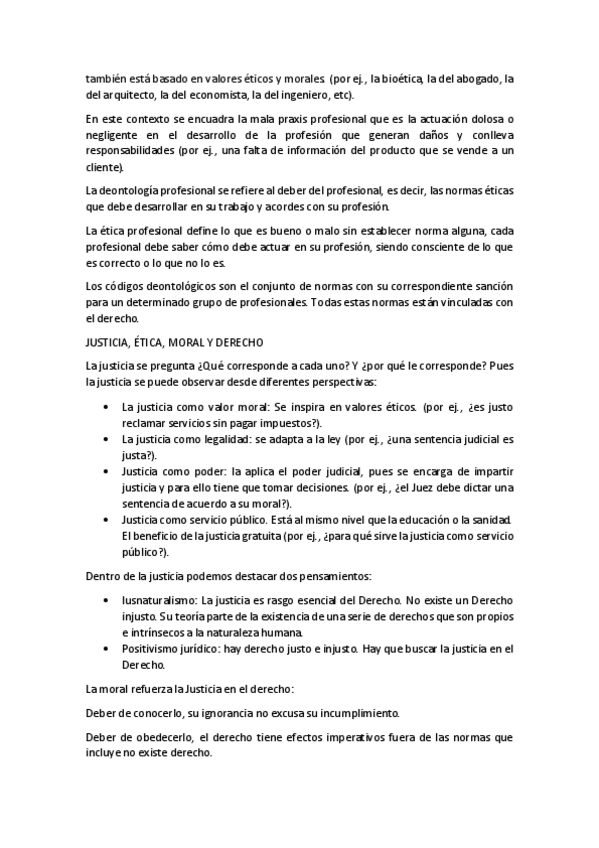 también está basado en valores éticos y morales. (por ej., la bioética, la del abogado, la del arquitecto, la del economista, la del ingeniero, etc).

En este contexto se encuadra la mala praxis profesional que es la actuación dolosa o negligente en el desarrollo de la profesión que generan daños y conlleva responsabilidades (por ej., una falta de información del producto que se vende a un cliente).

La deontología profesional se refiere al deber del profesional, es decir, las normas éticas que debe desarrollar en su trabajo y acordes con su profesión.

La ética profesional define lo que es bueno o malo sin establecer norma alguna, cada profesional debe saber cómo debe actuar en su profesión, siendo consciente de lo que es correcto o lo que no lo es.

Los códigos deontológicos son el conjunto de normas con su correspondiente sanción para un determinado grupo de profesionales. Todas estas normas están vinculadas con el derecho.

JUSTICIA, ÉTICA, MORAL Y DERECHO

La justicia se pregunta ¿Qué corresponde a cada uno? Y ¿por qué le corresponde? Pues la justicia se puede observar desde diferentes perspectivas:

• La justicia como valor moral: Se inspira en valores éticos. (por ej., ¿es justo reclamar servicios sin pagar impuestos?).
• La justicia como legalidad: se adapta a la ley (por ej., ¿una sentencia judicial es justa?).
• Justicia como poder: la aplica el poder judicial, pues se encarga de impartir justicia y para ello tiene que tomar decisiones. (por ej., ¿el Juez debe dictar una sentencia de acuerdo a su moral?).
• Justicia como servicio público. Está al mismo nivel que la educación o la sanidad. El beneficio de la justicia gratuita (por ej., ¿para qué sirve la justicia como servicio público?).

Dentro de la justicia podemos destacar dos pensamientos:

• Iusnaturalismo: La justicia es rasgo esencial del Derecho. No existe un Derecho injusto. Su teoría parte de la existencia de una serie de derechos que son propios e intrínsecos a la naturaleza humana.
• Positivismo jurídico: hay derecho justo e injusto. Hay que buscar la justicia en el Derecho.

La moral refuerza la Justicia en el derecho:

Deber de conocerlo, su ignorancia no excusa su incumplimiento.

Deber de obedecerlo, el derecho tiene efectos imperativos fuera de las normas que incluye no existe derecho.